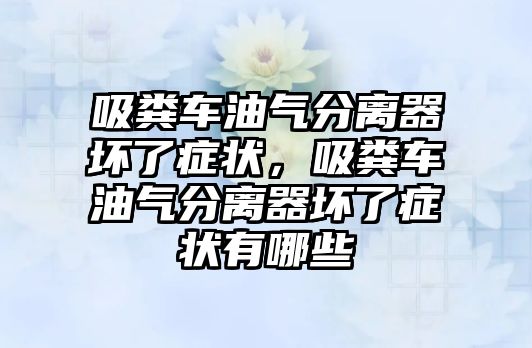 吸粪车油气分离器坏了症状，吸粪车油气分离器坏了症状有哪些